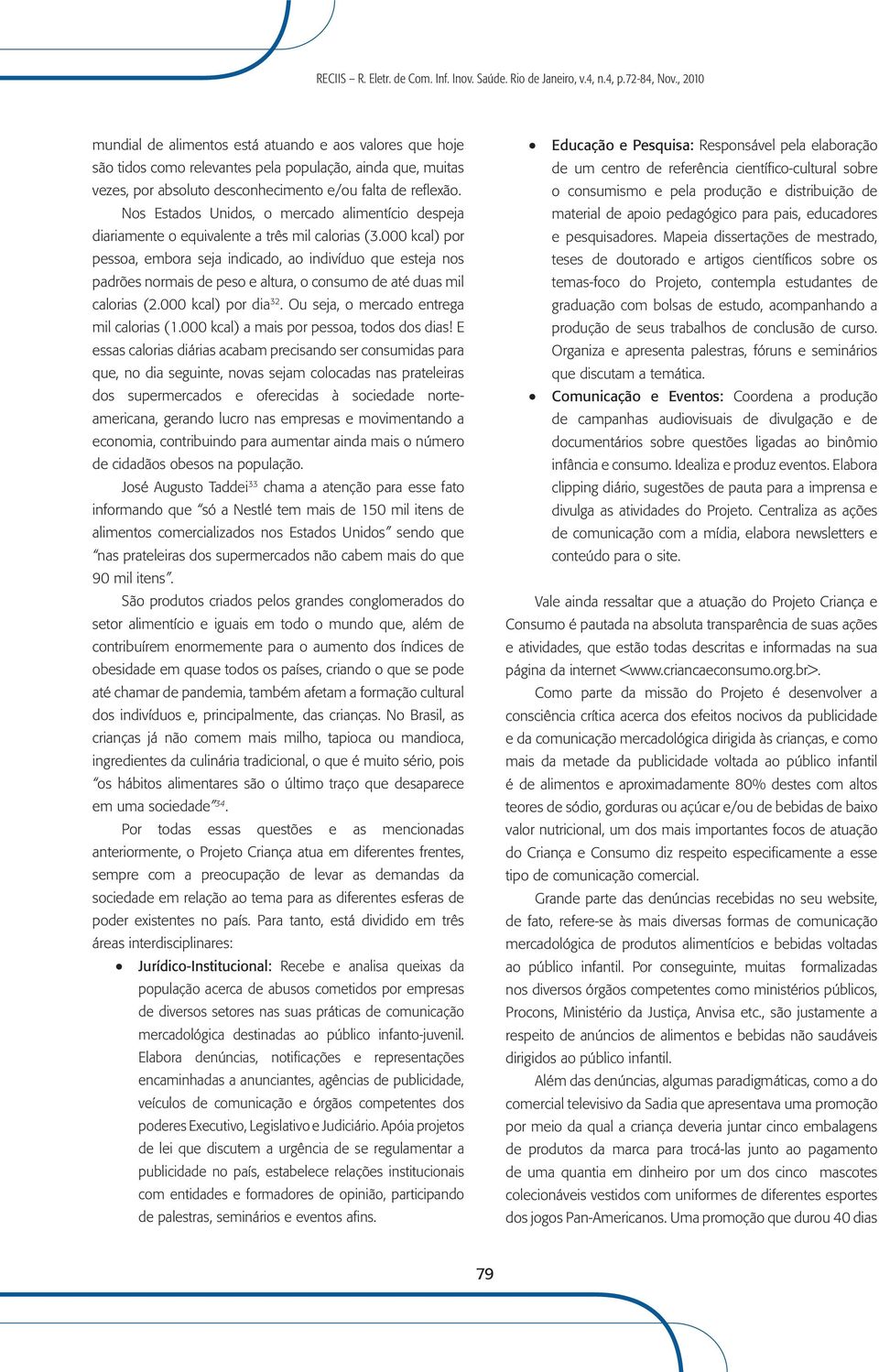 RECIIS – R. Eletr. de Com. Inf. Inov. Saúde. Rio de Janeiro, v.4, n.4, p.72-84, Nov., 2010

mundial de alimentos está atuando e aos valores que hoje são tidos como relevantes pela população, ainda que, muitas vezes, por absoluto desconhecimento e/ou falta de reflexão.

Nos Estados Unidos, o mercado alimentício despeja diariamente o equivalente a três mil calorias (3.000 kcal) por pessoa, embora seja indicado, ao indivíduo que esteja nos padrões normais de peso e altura, o consumo de até duas mil calorias (2.000 kcal) por dia$^{32}$. Ou seja, o mercado entrega mil calorias (1.000 kcal) a mais por pessoa, todos dos dias! E essas calorias diárias acabam precisando ser consumidas para que, no dia seguinte, novas sejam colocadas nas prateleiras dos supermercados e oferecidas à sociedade norte-americana, gerando lucro nas empresas e movimentando a economia, contribuindo para aumentar ainda mais o número de cidadãos obesos na população.

José Augusto Taddei$^{33}$ chama a atenção para esse fato informando que "só a Nestlé tem mais de 150 mil itens de alimentos comercializados nos Estados Unidos" sendo que "nas prateleiras dos supermercados não cabem mais do que 90 mil itens".

São produtos criados pelos grandes conglomerados do setor alimentício e iguais em todo o mundo que, além de contribuírem enormemente para o aumento dos índices de obesidade em quase todos os países, criando o que se pode até chamar de pandemia, também afetam a formação cultural dos indivíduos e, principalmente, das crianças. No Brasil, as crianças já não comem mais milho, tapioca ou mandioca, ingredientes da culinária tradicional, o que é muito sério, pois "os hábitos alimentares são o último traço que desaparece em uma sociedade"$^{34}$.

Por todas essas questões e as mencionadas anteriormente, o Projeto Criança atua em diferentes frentes, sempre com a preocupação de levar as demandas da sociedade em relação ao tema para as diferentes esferas de poder existentes no país. Para tanto, está dividido em três áreas interdisciplinares:

• Jurídico-Institucional: Recebe e analisa queixas da população acerca de abusos cometidos por empresas de diversos setores nas suas práticas de comunicação mercadológica destinadas ao público infanto-juvenil. Elabora denúncias, notificações e representações encaminhadas a anunciantes, agências de publicidade, veículos de comunicação e órgãos competentes dos poderes Executivo, Legislativo e Judiciário. Apóia projetos de lei que discutem a urgência de se regulamentar a publicidade no país, estabelece relações institucionais com entidades e formadores de opinião, participando de palestras, seminários e eventos afins.

• Educação e Pesquisa: Responsável pela elaboração de um centro de referência científico-cultural sobre o consumismo e pela produção e distribuição de material de apoio pedagógico para pais, educadores e pesquisadores. Mapeia dissertações de mestrado, teses de doutorado e artigos científicos sobre os temas-foco do Projeto, contempla estudantes de graduação com bolsas de estudo, acompanhando a produção de seus trabalhos de conclusão de curso. Organiza e apresenta palestras, fóruns e seminários que discutam a temática.

• Comunicação e Eventos: Coordena a produção de campanhas audiovisuais de divulgação e de documentários sobre questões ligadas ao binômio infância e consumo. Idealiza e produz eventos. Elabora clipping diário, sugestões de pauta para a imprensa e divulga as atividades do Projeto. Centraliza as ações de comunicação com a mídia, elabora newsletters e conteúdo para o site.

Vale ainda ressaltar que a atuação do Projeto Criança e Consumo é pautada na absoluta transparência de suas ações e atividades, que estão todas descritas e informadas na sua página da internet <www.criancaeconsumo.org.br>.

Como parte da missão do Projeto é desenvolver a consciência crítica acerca dos efeitos nocivos da publicidade e da comunicação mercadológica dirigida às crianças, e como mais da metade da publicidade voltada ao público infantil é de alimentos e aproximadamente 80% destes com altos teores de sódio, gorduras ou açúcar e/ou de bebidas de baixo valor nutricional, um dos mais importantes focos de atuação do Criança e Consumo diz respeito especificamente a esse tipo de comunicação comercial.

Grande parte das denúncias recebidas no seu website, de fato, refere-se às mais diversas formas de comunicação mercadológica de produtos alimentícios e bebidas voltadas ao público infantil. Por conseguinte, muitas formalizadas nos diversos órgãos competentes como ministérios públicos, Procons, Ministério da Justiça, Anvisa etc., são justamente a respeito de anúncios de alimentos e bebidas não saudáveis dirigidos ao público infantil.

Além das denúncias, algumas paradigmáticas, como a do comercial televisivo da Sadia que apresentava uma promoção por meio da qual a criança deveria juntar cinco embalagens de produtos da marca para trocá-las junto ao pagamento de uma quantia em dinheiro por um dos cinco mascotes colecionáveis vestidos com uniformes de diferentes esportes dos jogos Pan-Americanos. Uma promoção que durou 40 dias

79